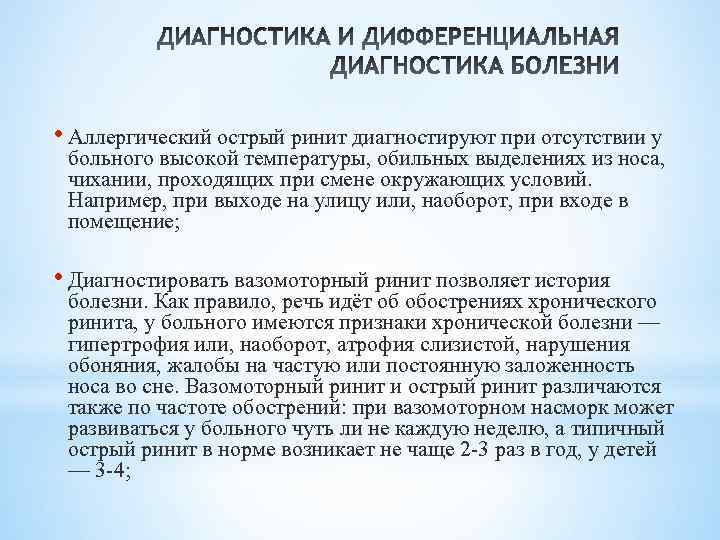 ДИАГНОСТИКА И ДИФФЕРЕНЦИАЛЬНАЯ ДИАГНОСТИКА БОЛЕЗНИ

• Аллергический острый ринит диагностируют при отсутствии у больного высокой температуры, обильных выделениях из носа, чихании, проходящих при смене окружающих условий. Например, при выходе на улицу или, наоборот, при входе в помещение;

• Диагностировать вазомоторный ринит позволяет история болезни. Как правило, речь идёт об обострениях хронического ринита, у больного имеются признаки хронической болезни — гипертрофия или, наоборот, атрофия слизистой, нарушения обоняния, жалобы на частую или постоянную заложенность носа во сне. Вазомоторный ринит и острый ринит различаются также по частоте обострений: при вазомоторном насморк может развиваться у больного чуть ли не каждую неделю, а типичный острый ринит в норме возникает не чаще 2-3 раз в год, у детей — 3-4;